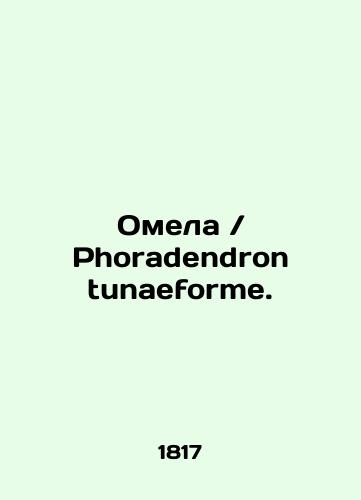 Омела / Phoradendron tunaeforme.

1817